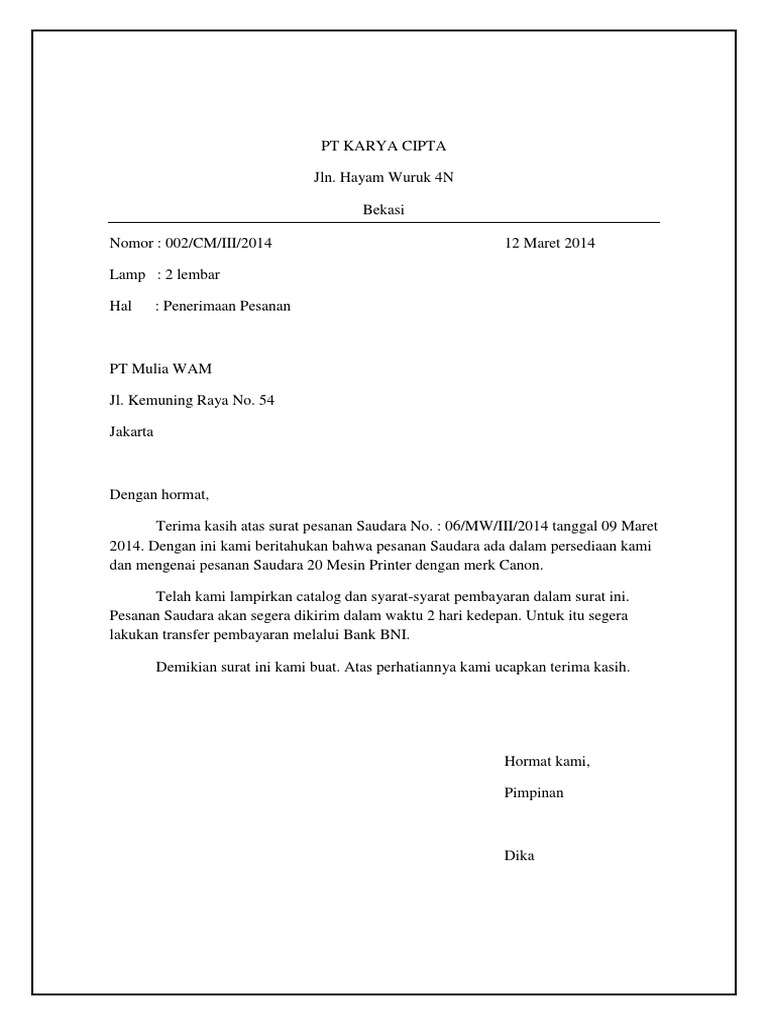 PT KARYA CIPTA

Jln. Hayam Wuruk 4N

Bekasi

Nomor : 002/CM/III/2014 12 Maret 2014

Lamp : 2 lembar

Hal : Penerimaan Pesanan

PT Mulia WAM

Jl. Kemuning Raya No. 54

Jakarta

Dengan hormat,

Terima kasih atas surat pesanan Saudara No. : 06/MW/III/2014 tanggal 09 Maret 2014. Dengan ini kami beritahukan bahwa pesanan Saudara ada dalam persediaan kami dan mengenai pesanan Saudara 20 Mesin Printer dengan merk Canon.

Telah kami lampirkan catalog dan syarat-syarat pembayaran dalam surat ini. Pesanan Saudara akan segera dikirim dalam waktu 2 hari kedepan. Untuk itu segera lakukan transfer pembayaran melalui Bank BNI.

Demikian surat ini kami buat. Atas perhatiannya kami ucapkan terima kasih.

Hormat kami,

Pimpinan

Dika